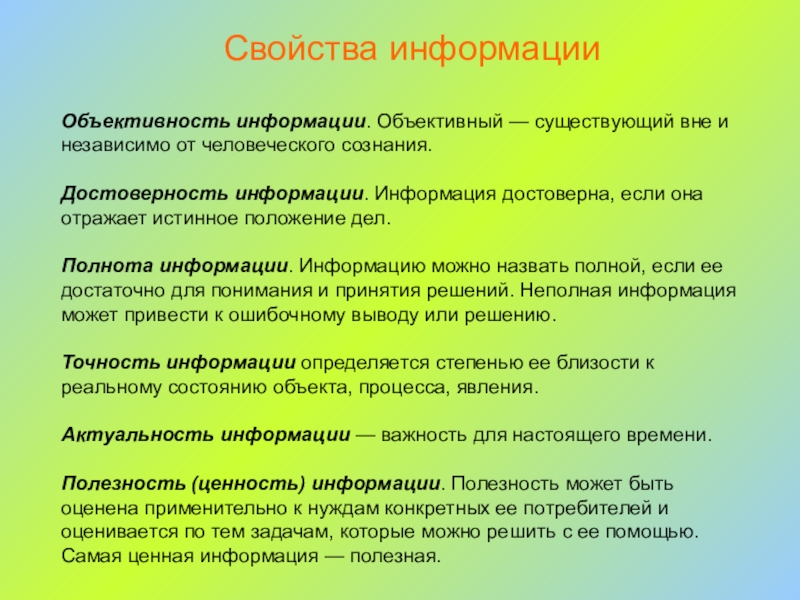 Свойства информации

Объективность информации. Объективный — существующий вне и независимо от человеческого сознания.

Достоверность информации. Информация достоверна, если она отражает истинное положение дел.

Полнота информации. Информацию можно назвать полной, если ее достаточно для понимания и принятия решений. Неполная информация может привести к ошибочному выводу или решению.

Точность информации определяется степенью ее близости к реальному состоянию объекта, процесса, явления.

Актуальность информации — важность для настоящего времени.

Полезность (ценность) информации. Полезность может быть оценена применительно к нуждам конкретных ее потребителей и оценивается по тем задачам, которые можно решить с ее помощью. Самая ценная информация — полезная.